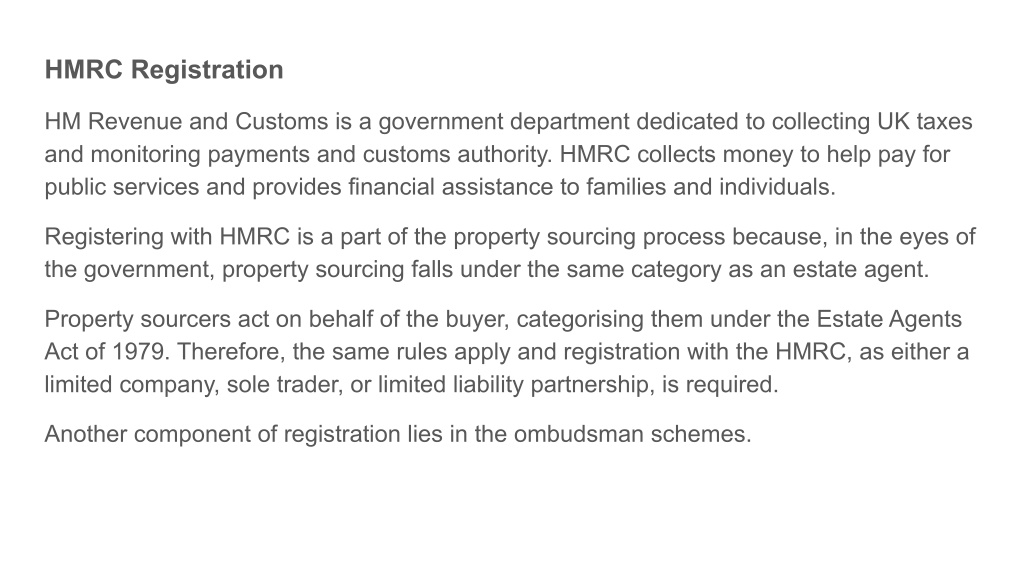 HMRC Registration

HM Revenue and Customs is a government department dedicated to collecting UK taxes and monitoring payments and customs authority. HMRC collects money to help pay for public services and provides financial assistance to families and individuals.

Registering with HMRC is a part of the property sourcing process because, in the eyes of the government, property sourcing falls under the same category as an estate agent.

Property sourcers act on behalf of the buyer, categorising them under the Estate Agents Act of 1979. Therefore, the same rules apply and registration with the HMRC, as either a limited company, sole trader, or limited liability partnership, is required.

Another component of registration lies in the ombudsman schemes.